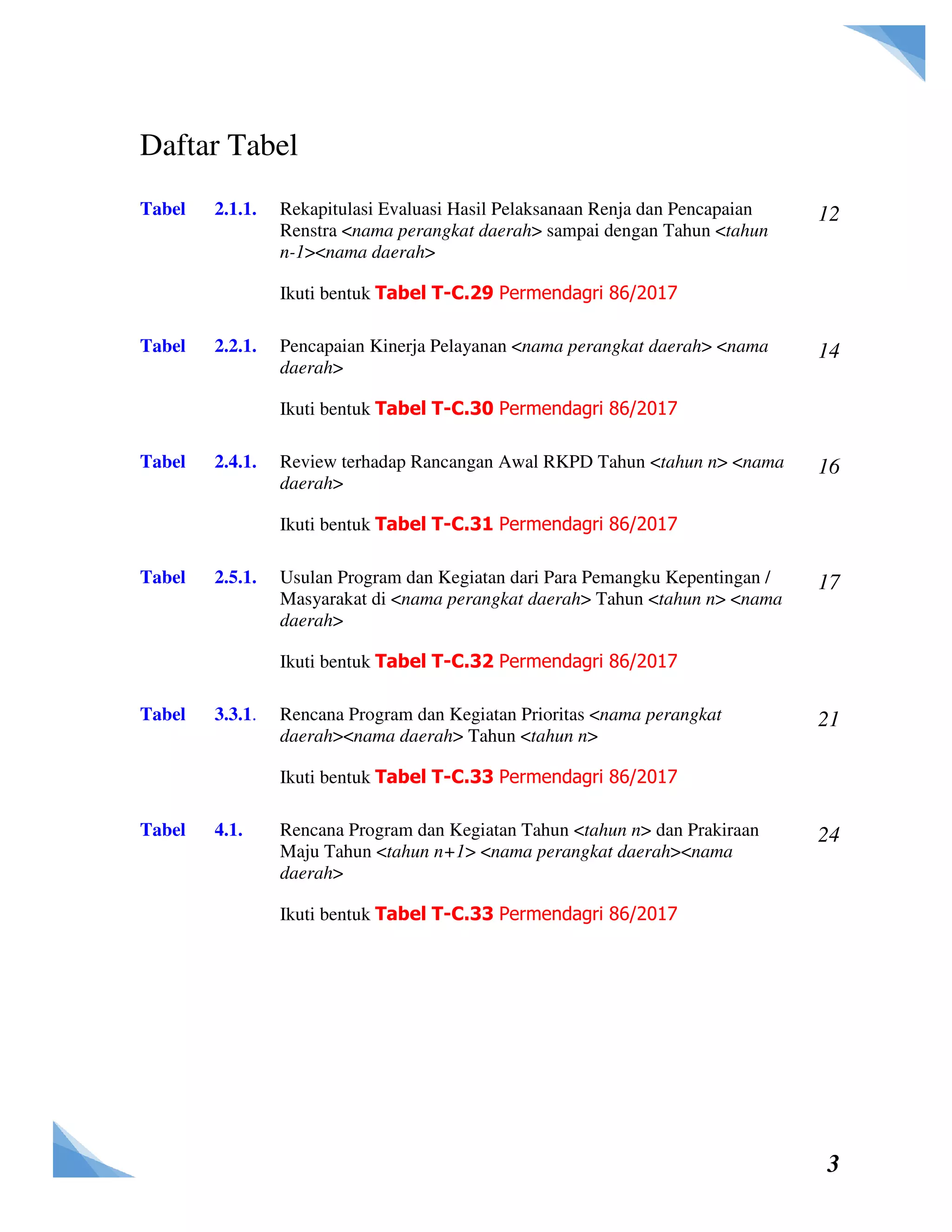 Daftar Tabel

Tabel 2.1.1. Rekapitulasi Evaluasi Hasil Pelaksanaan Renja dan Pencapaian Renstra <nama perangkat daerah> sampai dengan Tahun <tahun n-1><nama daerah> 12

Ikuti bentuk Tabel T-C.29 Permendagri 86/2017

Tabel 2.2.1. Pencapaian Kinerja Pelayanan <nama perangkat daerah> <nama daerah> 14

Ikuti bentuk Tabel T-C.30 Permendagri 86/2017

Tabel 2.4.1. Review terhadap Rancangan Awal RKPD Tahun <tahun n> <nama daerah> 16

Ikuti bentuk Tabel T-C.31 Permendagri 86/2017

Tabel 2.5.1. Usulan Program dan Kegiatan dari Para Pemangku Kepentingan / Masyarakat di <nama perangkat daerah> Tahun <tahun n> <nama daerah> 17

Ikuti bentuk Tabel T-C.32 Permendagri 86/2017

Tabel 3.3.1. Rencana Program dan Kegiatan Prioritas <nama perangkat daerah><nama daerah> Tahun <tahun n> 21

Ikuti bentuk Tabel T-C.33 Permendagri 86/2017

Tabel 4.1. Rencana Program dan Kegiatan Tahun <tahun n> dan Prakiraan Maju Tahun <tahun n+1> <nama perangkat daerah><nama daerah> 24

Ikuti bentuk Tabel T-C.33 Permendagri 86/2017

3